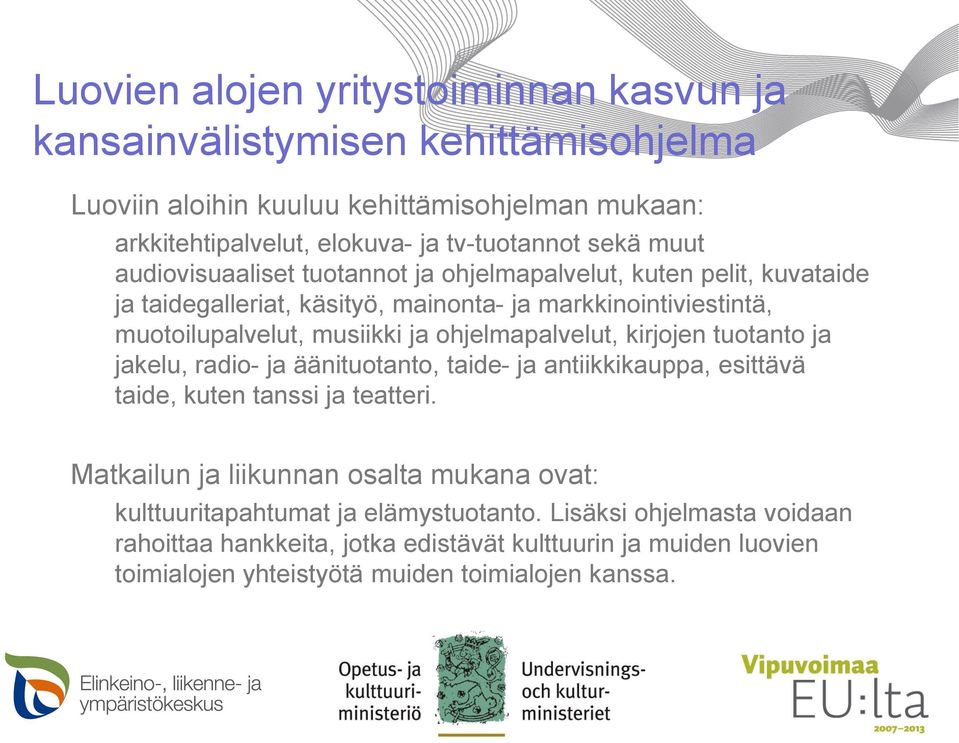 Luovien alojen yritystoiminnan kasvun ja kansainvälistymisen kehittämisohjelma

Luoviin aloihin kuuluu kehittämisohjelman mukaan:

arkkitehtipalvelut, elokuva- ja tv-tuotannot sekä muut audiovisuaaliset tuotannot ja ohjelmapalvelut, kuten pelit, kuvataide ja taidegalleriat, käsityö, mainonta- ja markkinointiviestintä, muotoilupalvelut, musiikki ja ohjelmapalvelut, kirjojen tuotanto ja jakelu, radio- ja äänituotanto, taide- ja antiikkikauppa, esittävä taide, kuten tanssi ja teatteri.

Matkailun ja liikunnan osalta mukana ovat:

kulttuuritapahtumat ja elämystuotanto. Lisäksi ohjelmasta voidaan rahoittaa hankkeita, jotka edistävät kulttuurin ja muiden luovien toimialojen yhteistyötä muiden toimialojen kanssa.

Elinkeino-, liikenne- ja ympäristökeskus

Opetus- ja kulttuuri-ministeriö

Undervisnings- och kultur-ministeriet

Vipuvoimaa EU:lta 2007–2013